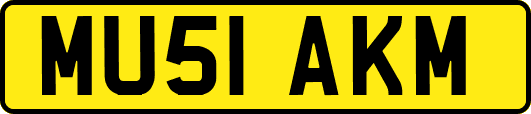 MU51 AKM